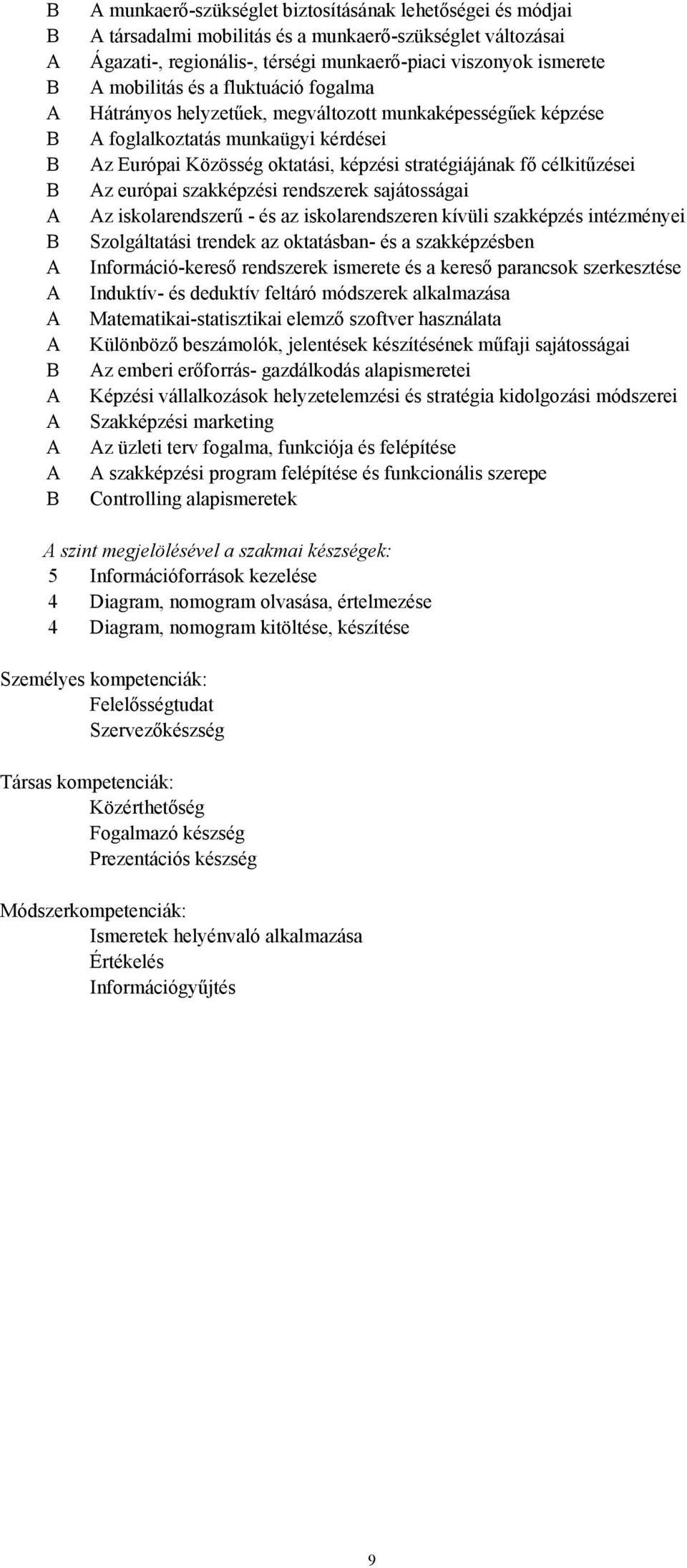 B A munkaerő-szükséglet biztosításának lehetőségei és módjai
B A társadalmi mobilitás és a munkaerő-szükséglet változásai
A Ágazati-, regionális-, térségi munkaerő-piaci viszonyok ismerete
B A mobilitás és a fluktuáció fogalma
A Hátrányos helyzetűek, megváltozott munkaképességűek képzése
B A foglalkoztatás munkaügyi kérdései
B Az Európai Közösség oktatási, képzési stratégiájának fő célkitűzései
B Az európai szakképzési rendszerek sajátosságai
A Az iskolarendszerű - és az iskolarendszeren kívüli szakképzés intézményei
B Szolgáltatási trendek az oktatásban- és a szakképzésben
A Információ-kereső rendszerek ismerete és a kereső parancsok szerkesztése
A Induktív- és deduktív feltáró módszerek alkalmazása
A Matematikai-statisztikai elemző szoftver használata
A Különböző beszámolók, jelentések készítésének műfaji sajátosságai
B Az emberi erőforrás- gazdálkodás alapismeretei
A Képzési vállalkozások helyzetelemzési és stratégia kidolgozási módszerei
A Szakképzési marketing
A Az üzleti terv fogalma, funkciója és felépítése
A A szakképzési program felépítése és funkcionális szerepe
B Controlling alapismeretek

A szint megjelölésével a szakmai készségek:
5 Információforrások kezelése
4 Diagram, nomogram olvasása, értelmezése
4 Diagram, nomogram kitöltése, készítése

Személyes kompetenciák:
Felelősségtudat
Szervezőkészség

Társas kompetenciák:
Közérthetőség
Fogalmazó készség
Prezentációs készség

Módszerkompetenciák:
Ismeretek helyénvaló alkalmazása
Értékelés
Információgyűjtés

9